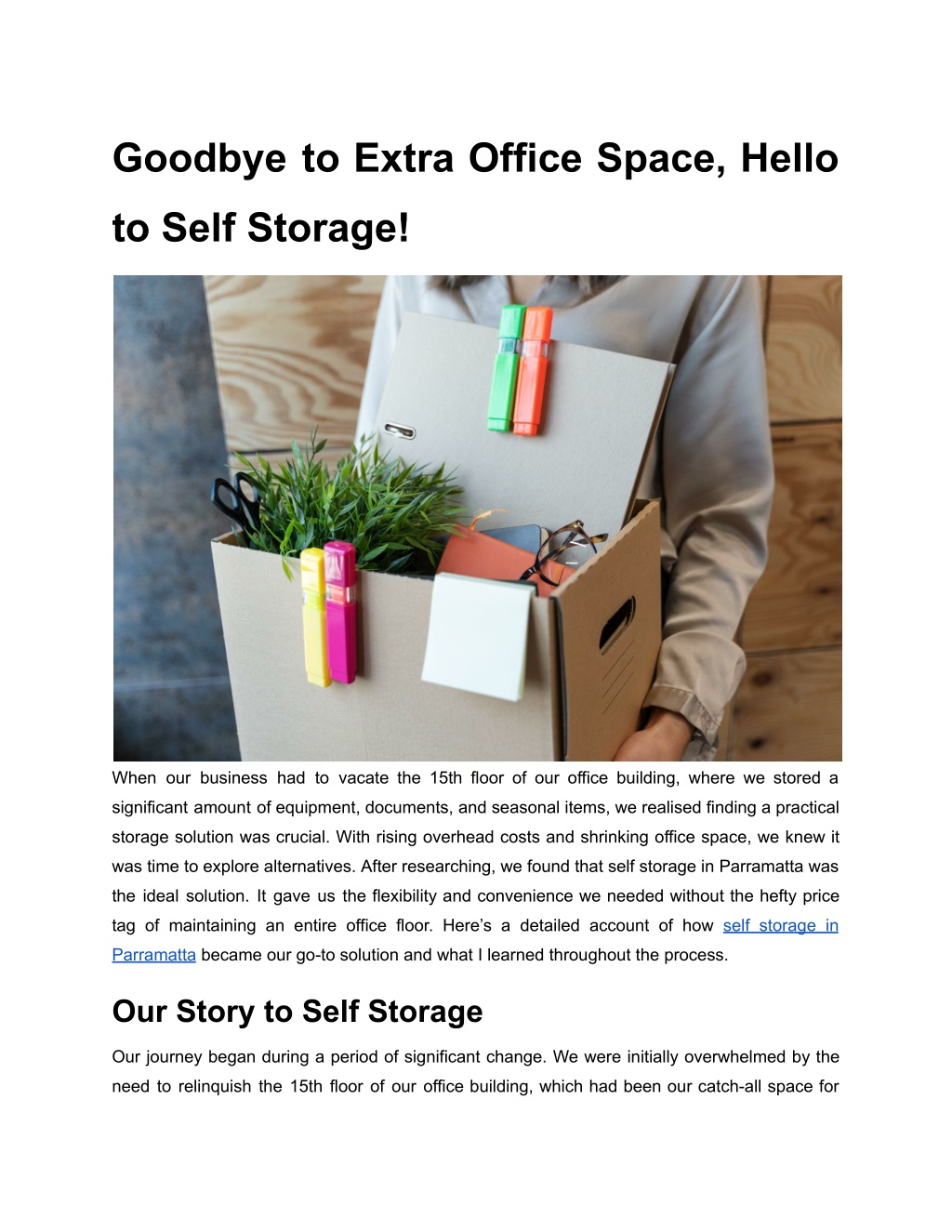 Goodbye to Extra Office Space, Hello to Self Storage!

When our business had to vacate the 15th floor of our office building, where we stored a significant amount of equipment, documents, and seasonal items, we realised finding a practical storage solution was crucial. With rising overhead costs and shrinking office space, we knew it was time to explore alternatives. After researching, we found that self storage in Parramatta was the ideal solution. It gave us the flexibility and convenience we needed without the hefty price tag of maintaining an entire office floor. Here's a detailed account of how self storage in Parramatta became our go-to solution and what I learned throughout the process.

Our Story to Self Storage

Our journey began during a period of significant change. We were initially overwhelmed by the need to relinquish the 15th floor of our office building, which had been our catch-all space for